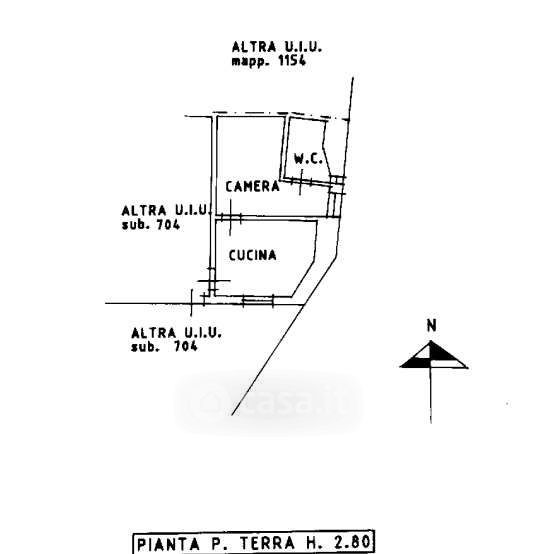 ALTRA U.I.U.
mapp. 1154

W.C.

CAMERA

ALTRA U.I.U.
sub. 704

CUCINA

ALTRA U.I.U.
sub. 704

N

casa.it

PIANTA P. TERRA H. 2.80